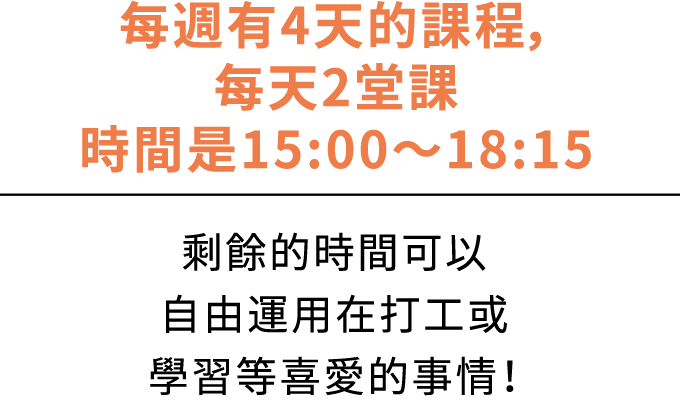 每週有4天的課程,
每天2堂課
時間是15:00～18:15

剩餘的時間可以
自由運用在打工或
學習等喜愛的事情!